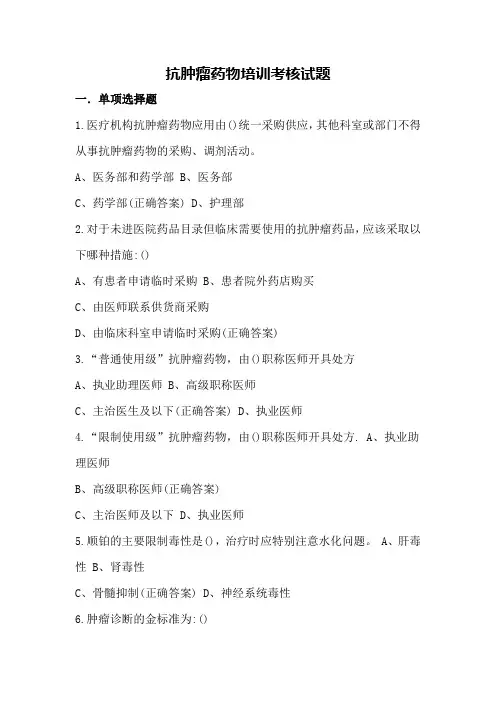 抗肿瘤药物培训考核试题

一. 单项选择题

1.医疗机构抗肿瘤药物应用由()统一采购供应，其他科室或部门不得从事抗肿瘤药物的采购、调剂活动。

A、医务部和药学部 B、医务部

C、药学部(正确答案) D、护理部

2.对于未进医院药品目录但临床需要使用的抗肿瘤药品，应该采取以下哪种措施:()

A、有患者申请临时采购 B、患者院外药店购买

C、由医师联系供货商采购

D、由临床科室申请临时采购(正确答案)

3.“普通使用级”抗肿瘤药物，由()职称医师开具处方

A、执业助理医师 B、高级职称医师

C、主治医生及以下(正确答案) D、执业医师

4.“限制使用级”抗肿瘤药物，由()职称医师开具处方. A、执业助理医师

B、高级职称医师(正确答案)

C、主治医师及以下 D、执业医师

5.顺铂的主要限制毒性是()，治疗时应特别注意水化问题。 A、肝毒性 B、肾毒性

C、骨髓抑制(正确答案) D、神经系统毒性

6.肿瘤诊断的金标准为:()